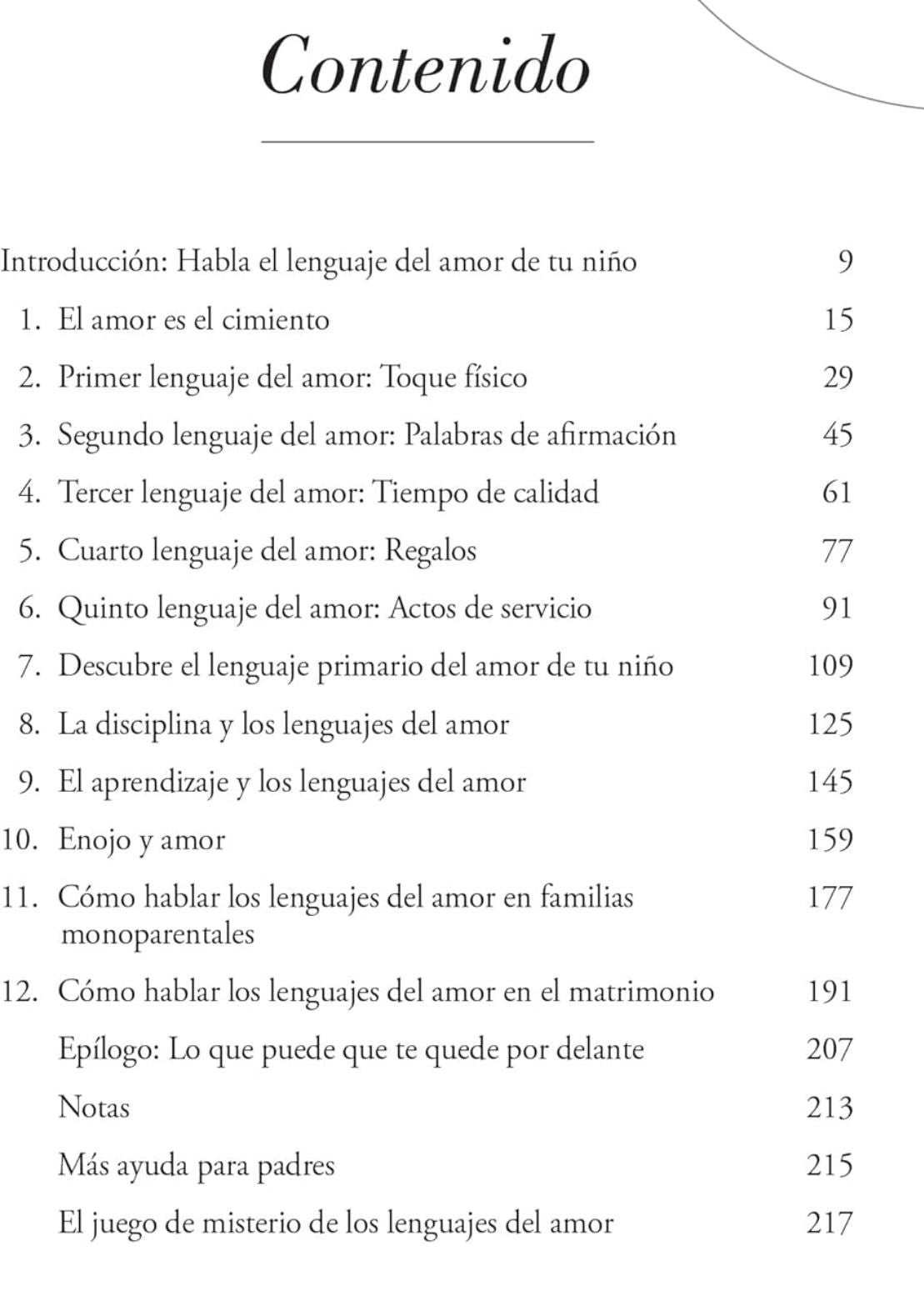 Contenido

Introducción: Habla el lenguaje del amor de tu niño 9
1. El amor es el cimiento 15
2. Primer lenguaje del amor: Toque físico 29
3. Segundo lenguaje del amor: Palabras de afirmación 45
4. Tercer lenguaje del amor: Tiempo de calidad 61
5. Cuarto lenguaje del amor: Regalos 77
6. Quinto lenguaje del amor: Actos de servicio 91
7. Descubre el lenguaje primario del amor de tu niño 109
8. La disciplina y los lenguajes del amor 125
9. El aprendizaje y los lenguajes del amor 145
10. Enojo y amor 159
11. Cómo hablar los lenguajes del amor en familias monoparentales 177
12. Cómo hablar los lenguajes del amor en el matrimonio 191
Epílogo: Lo que puede que te quede por delante 207
Notas 213
Más ayuda para padres 215
El juego de misterio de los lenguajes del amor 217